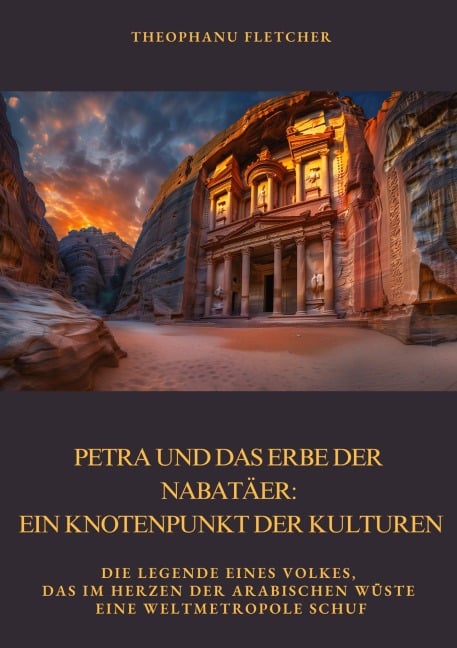 THEOPHANU FLETCHER

PETRA UND DAS ERBE DER NABATÄER: EIN KNOTENPUNKT DER KULTUREN

DIE LEGENDE EINES VOLKES, DAS IM HERZEN DER ARABISCHEN WÜSTE EINE WELTMETROPOLE SCHUF